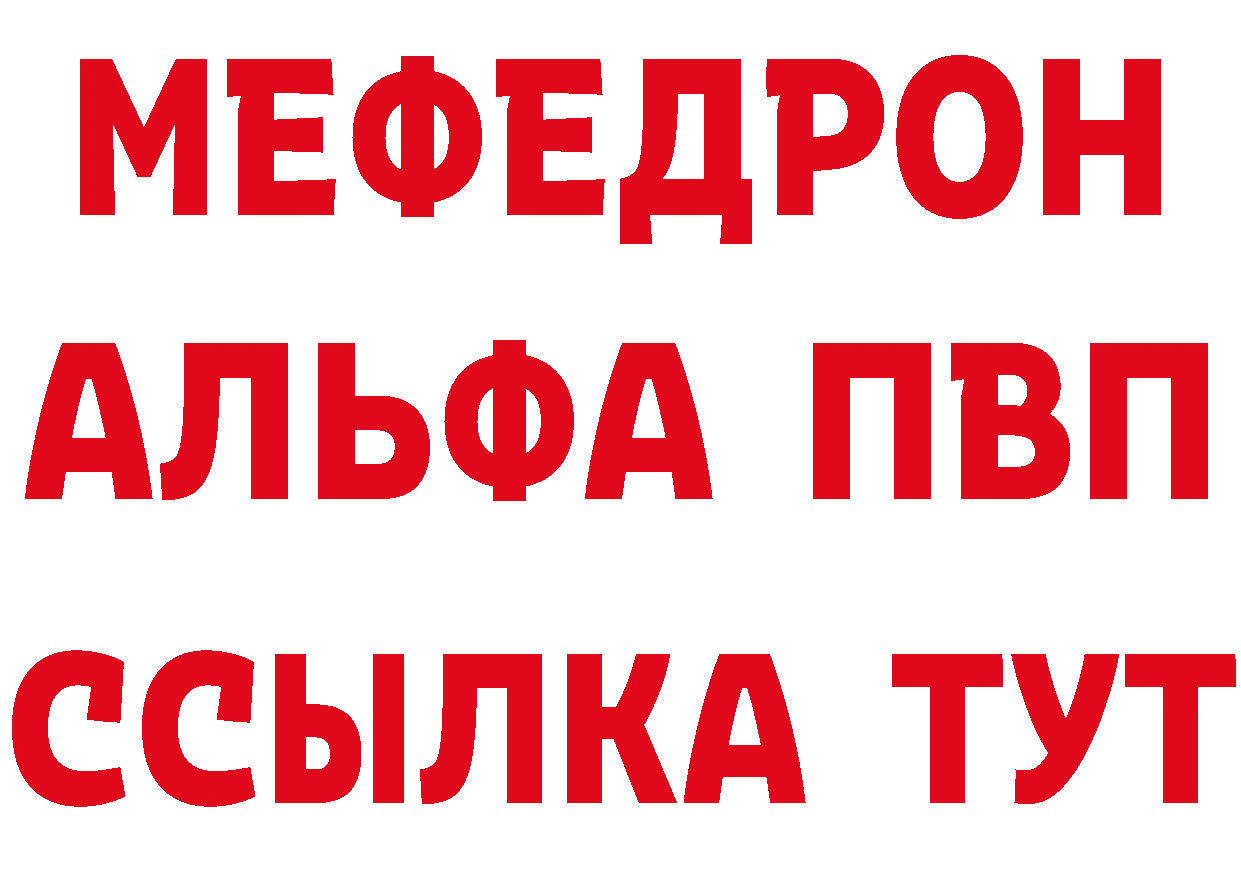 МЕФЕДРОН
АЛЬФА ПВП
ССЫЛКА ТУТ